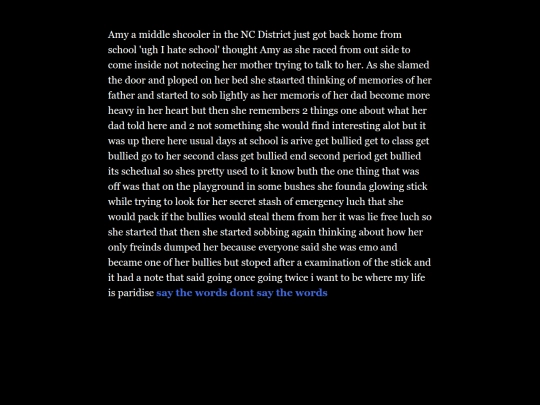 Amy a middle shcooler in the NC District just got back home from school 'ugh I hate school' thought Amy as she raced from out side to come inside not notecing her mother trying to talk to her. As she slamed the door and ploped on her bed she staarted thinking of memories of her father and started to sob lightly as her memoris of her dad become more heavy in her heart but then she remembers 2 things one about what her dad told here and 2 not something she would find interesting alot but it was up there here usual days at school is arive get bullied get to class get bullied go to her second class get bullied end second period get bullied its schedual so shes pretty used to it know buth the one thing that was off was that on the playground in some bushes she founda glowing stick while trying to look for her secret stash of emergency luch that she would pack if the bullies would steal them from her it was lie free luch so she started that then she started sobbing again thinking about how her only freinds dumped her because everyone said she was emo and became one of her bullies but stoped after a examination of the stick and it had a note that said going once going twice i want to be where my life is paridise say the words dont say the words